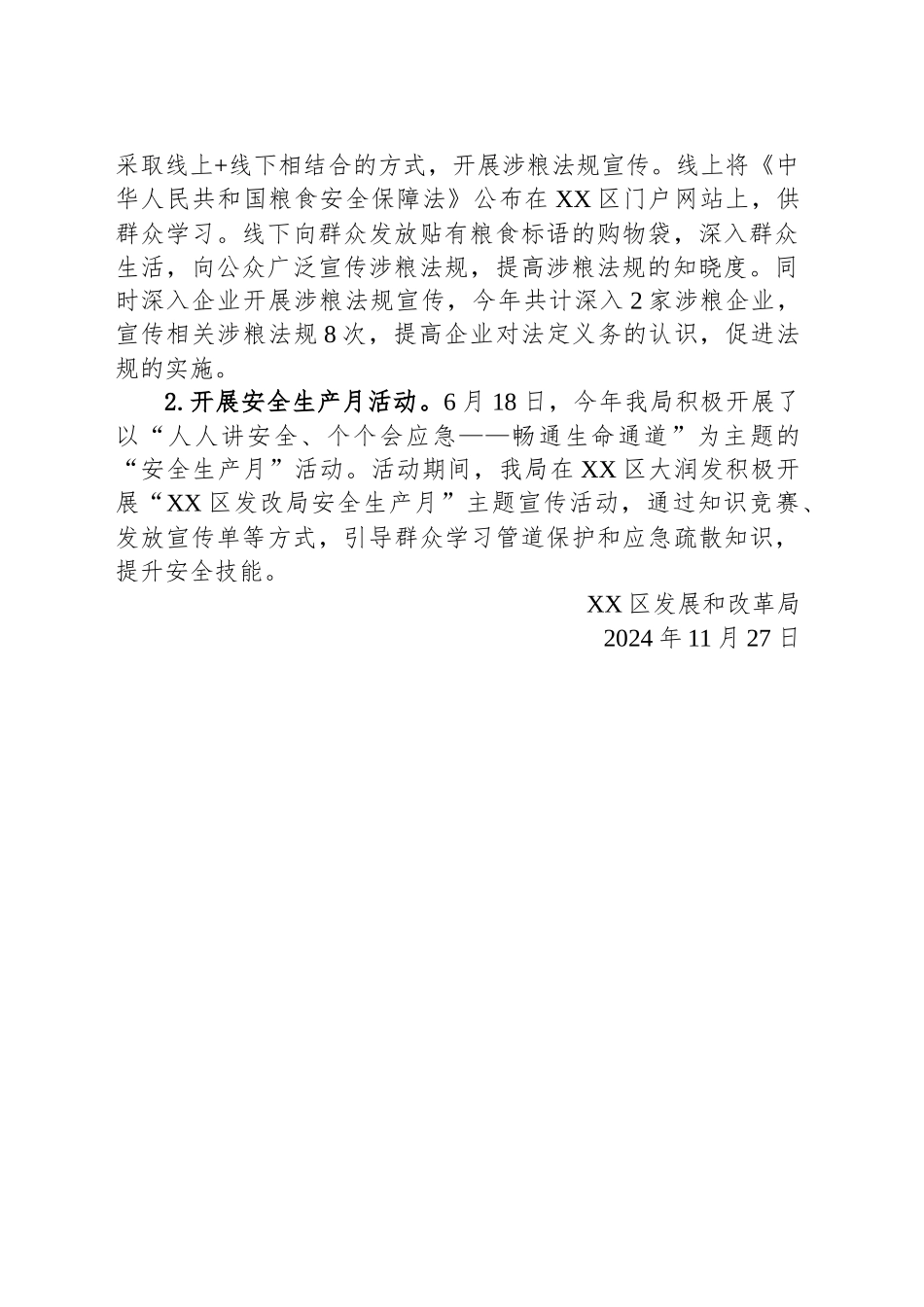 采取线上+线下相结合的方式，开展涉粮法规宣传。线上将《中华人民共和国粮食安全保障法》公布在XX区门户网站上，供群众学习。线下向群众发放贴有粮食标语的购物袋，深入群众生活，向公众广泛宣传涉粮法规，提高涉粮法规的知晓度。同时深入企业开展涉粮法规宣传，今年共计深入2家涉粮企业，宣传相关涉粮法规8次，提高企业对法定义务的认识，促进法规的实施。

2.开展安全生产月活动。6月18日，今年我局积极开展了以“人人讲安全、个个会应急——畅通生命通道”为主题的“安全生产月”活动。活动期间，我局在XX区大润发积极开展“XX区发改局安全生产月”主题宣传活动，通过知识竞赛、发放宣传单等方式，引导群众学习管道保护和应急疏散知识，提升安全技能。

XX区发展和改革局
2024年11月27日